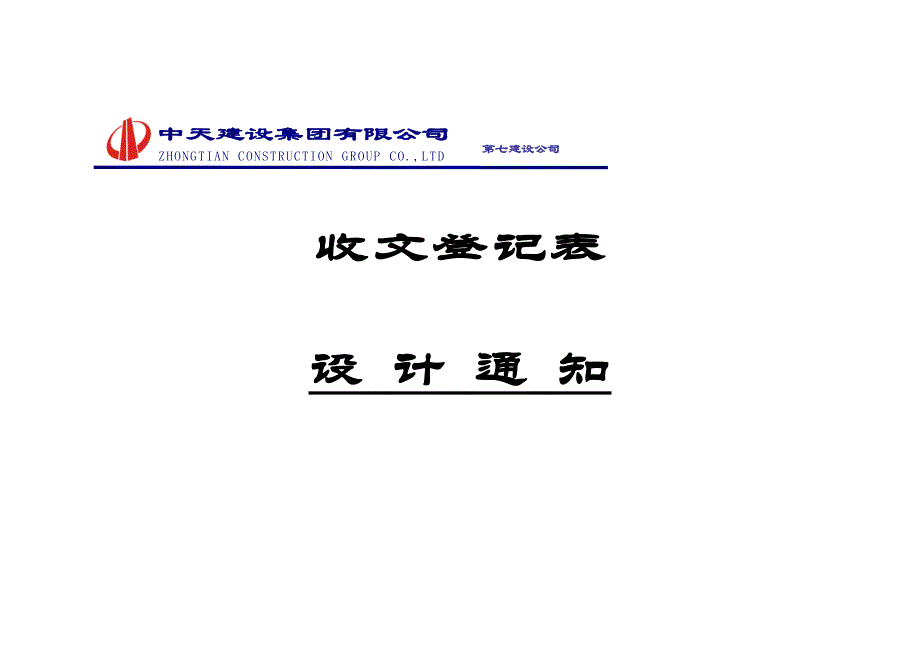 中天建设集团有限公司
ZHONGTIAN CONSTRUCTION GROUP CO.,LTD

第七建设公司

收文登记表

设 计 通 知